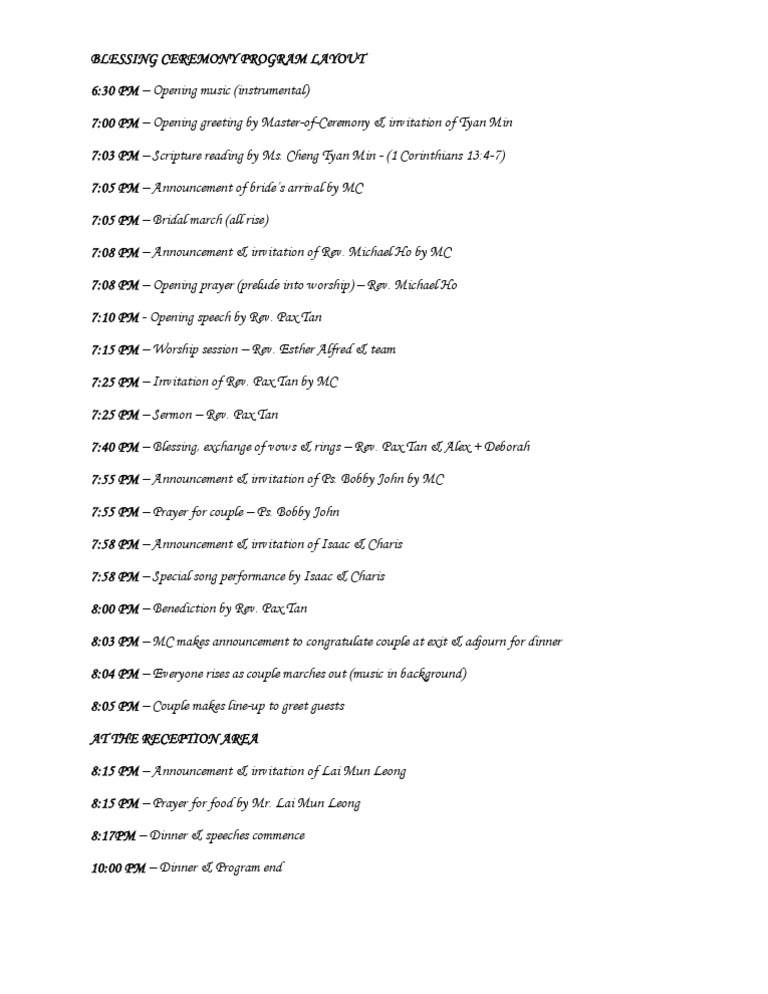 BLESSING CEREMONY PROGRAM LAYOUT

6:30 PM – Opening music (instrumental)

7:00 PM – Opening greeting by Master-of-Ceremony & invitation of Tyan Min

7:03 PM – Scripture reading by Ms. Cheng Tyan Min - (1 Corinthians 13:4-7)

7:05 PM – Announcement of bride's arrival by MC

7:05 PM – Bridal march (all rise)

7:08 PM – Announcement & invitation of Rev. Michael Ho by MC

7:08 PM – Opening prayer (prelude into worship) – Rev. Michael Ho

7:10 PM - Opening speech by Rev. Pax Tan

7:15 PM – Worship session – Rev. Esther Alfred & team

7:25 PM – Invitation of Rev. Pax Tan by MC

7:25 PM – Sermon – Rev. Pax Tan

7:40 PM – Blessing, exchange of vows & rings – Rev. Pax Tan & Alex + Deborah

7:55 PM – Announcement & invitation of Ps. Bobby John by MC

7:55 PM – Prayer for couple – Ps. Bobby John

7:58 PM – Announcement & invitation of Isaac & Charis

7:58 PM – Special song performance by Isaac & Charis

8:00 PM – Benediction by Rev. Pax Tan

8:03 PM – MC makes announcement to congratulate couple at exit & adjourn for dinner

8:04 PM – Everyone rises as couple marches out (music in background)

8:05 PM – Couple makes line-up to greet guests

AT THE RECEPTION AREA

8:15 PM – Announcement & invitation of Lai Mun Leong

8:15 PM – Prayer for food by Mr. Lai Mun Leong

8:17PM – Dinner & speeches commence

10:00 PM – Dinner & Program end